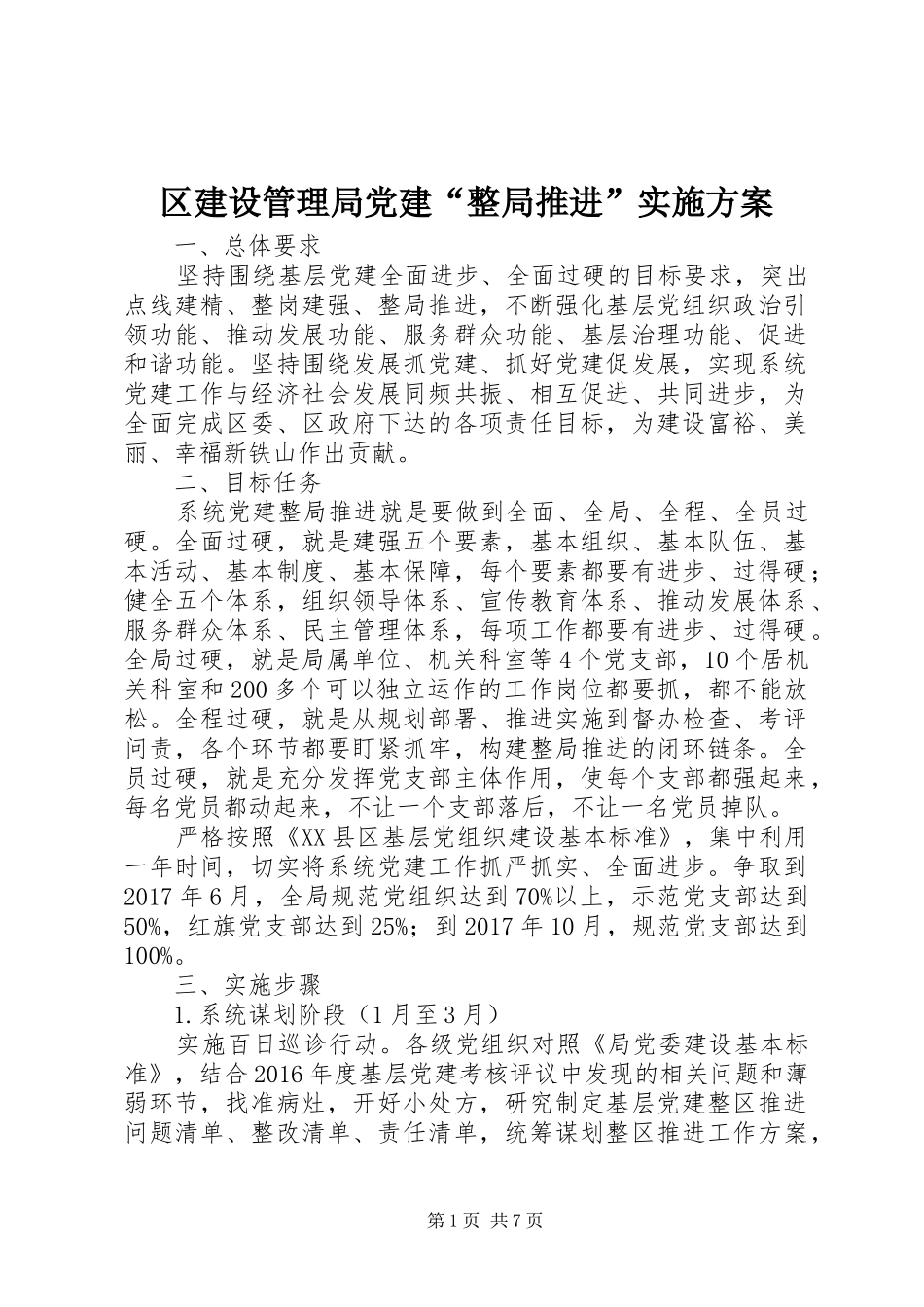 区建设管理局党建“整局推进”实施方案

一、总体要求

坚持围绕基层党建全面进步、全面过硬的目标要求，突出点线建精、整岗建强、整局推进，不断强化基层党组织政治引领功能、推动发展功能、服务群众功能、基层治理功能、促进和谐功能。坚持围绕发展抓党建、抓好党建促发展，实现系统党建工作与经济社会发展同频共振、相互促进、共同进步，为全面完成区委、区政府下达的各项责任目标，为建设富裕、美丽、幸福新铁山作出贡献。

二、目标任务

系统党建整局推进就是要做到全面、全局、全程、全员过硬。全面过硬，就是建强五个要素，基本组织、基本队伍、基本活动、基本制度、基本保障，每个要素都要有进步、过得硬；健全五个体系，组织领导体系、宣传教育体系、推动发展体系、服务群众体系、民主管理体系，每项工作都要有进步、过得硬。全局过硬，就是局属单位、机关科室等4个党支部，10个居机关科室和200多个可以独立运作的工作岗位都要抓，都不能放松。全程过硬，就是从规划部署、推进实施到督办检查、考评问责，各个环节都要盯紧抓牢，构建整局推进的闭环链条。全员过硬，就是充分发挥党支部主体作用，使每个支部都强起来，每名党员都动起来，不让一个支部落后，不让一名党员掉队。

严格按照《XX县区基层党组织建设基本标准》，集中利用一年时间，切实将系统党建工作抓严抓实、全面进步。争取到2017年6月，全局规范党组织达到70%以上，示范党支部达到50%，红旗党支部达到25%；到2017年10月，规范党支部达到100%。

三、实施步骤

1.系统谋划阶段（1月至3月）

实施百日巡诊行动。各级党组织对照《局党委建设基本标准》，结合2016年度基层党建考核评议中发现的相关问题和薄弱环节，找准病灶，开好小处方，研究制定基层党建整区推进问题清单、整改清单、责任清单，统筹谋划整区推进工作方案，

第1页 共7页